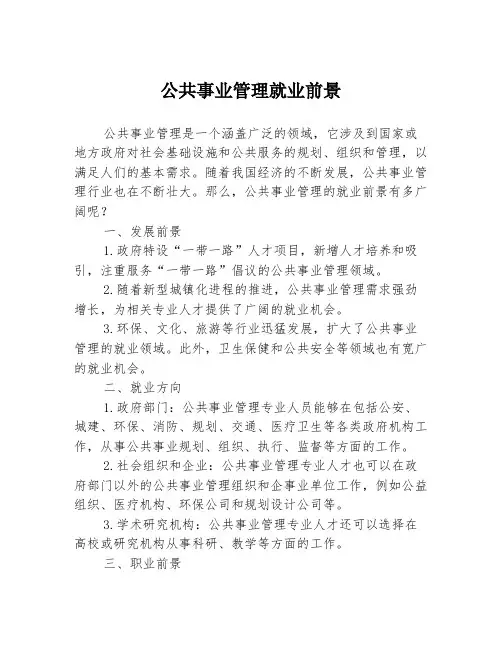 公共事业管理就业前景

公共事业管理是一个涵盖广泛的领域，它涉及到国家或地方政府对社会基础设施和公共服务的规划、组织和管理，以满足人们的基本需求。随着我国经济的不断发展，公共事业管理行业也在不断壮大。那么，公共事业管理的就业前景有多广阔呢？

一、发展前景

1.政府特设“一带一路”人才项目，新增人才培养和吸引，注重服务“一带一路”倡议的公共事业管理领域。

2.随着新型城镇化进程的推进，公共事业管理需求强劲增长，为相关专业人才提供了广阔的就业机会。

3.环保、文化、旅游等行业迅猛发展，扩大了公共事业管理的就业领域。此外，卫生保健和公共安全等领域也有宽广的就业机会。

二、就业方向

1.政府部门：公共事业管理专业人员能够在包括公安、城建、环保、消防、规划、交通、医疗卫生等各类政府机构工作，从事公共事业规划、组织、执行、监督等方面的工作。

2.社会组织和企业：公共事业管理专业人才也可以在政府部门以外的公共事业管理组织和企事业单位工作，例如公益组织、医疗机构、环保公司和规划设计公司等。

3.学术研究机构：公共事业管理专业人才还可以选择在高校或研究机构从事科研、教学等方面的工作。

三、职业前景